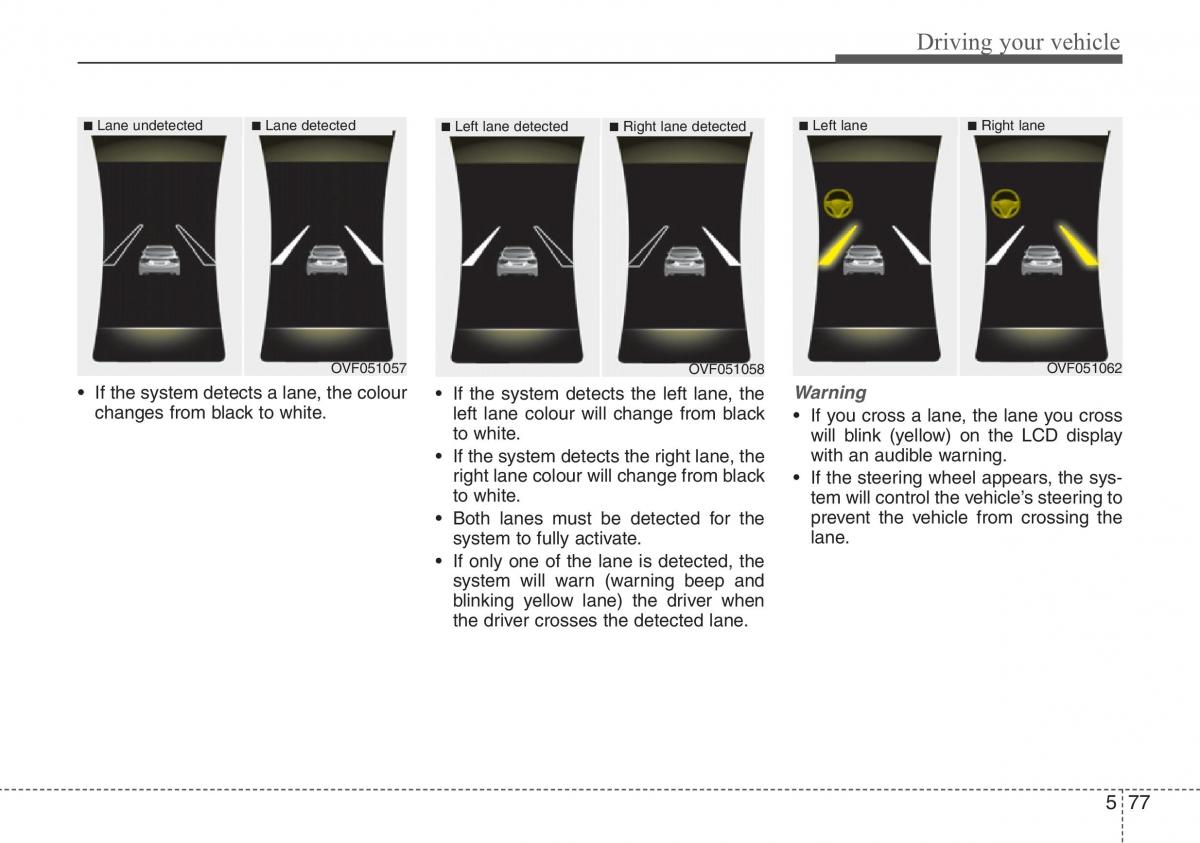 Driving your vehicle

■ Lane undetected ■ Lane detected

OVF051057

• If the system detects a lane, the colour changes from black to white.

■ Left lane detected ■ Right lane detected

OVF051058

• If the system detects the left lane, the left lane colour will change from black to white.
• If the system detects the right lane, the right lane colour will change from black to white.
• Both lanes must be detected for the system to fully activate.
• If only one of the lane is detected, the system will warn (warning beep and blinking yellow lane) the driver when the driver crosses the detected lane.

■ Left lane ■ Right lane

OVF051062

Warning
• If you cross a lane, the lane you cross will blink (yellow) on the LCD display with an audible warning.
• If the steering wheel appears, the system will control the vehicle's steering to prevent the vehicle from crossing the lane.

5 77